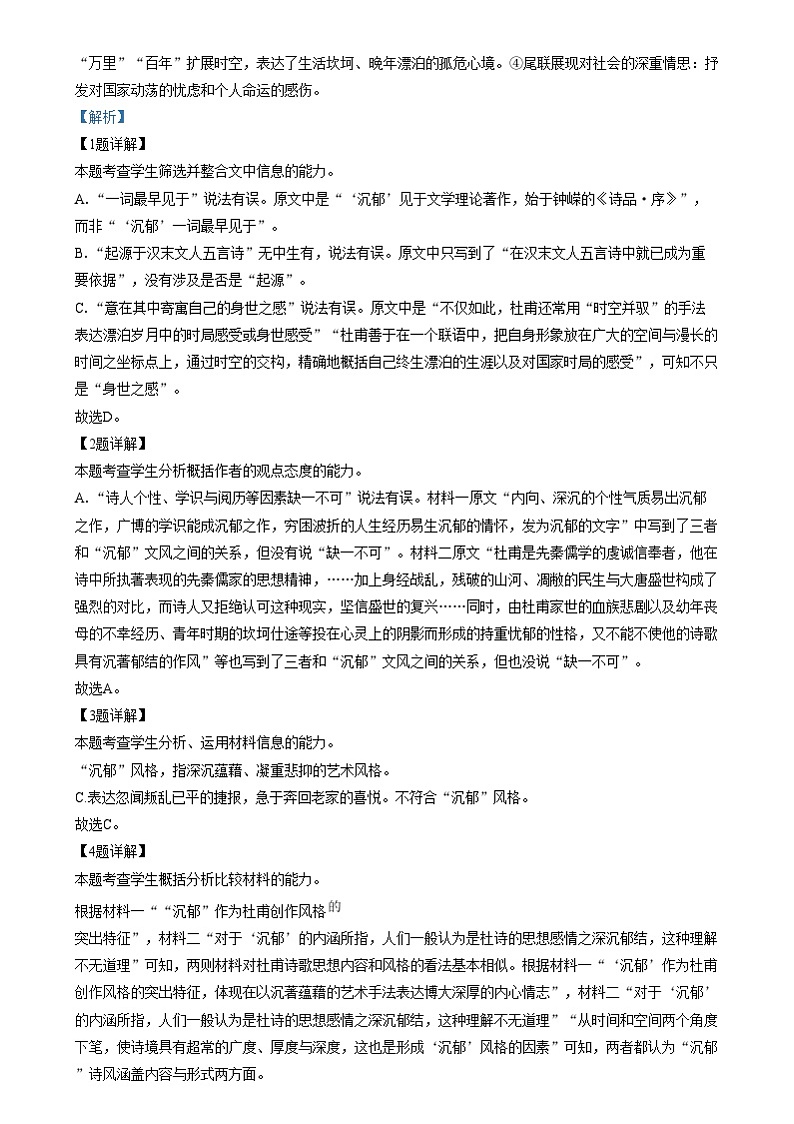 “万里”“百年”扩展时空，表达了生活坎坷、晚年漂泊的孤危心境。④尾联展现对社会的深重情思：抒发对国家动荡的忧虑和个人命运的感伤。

【解析】

【1题详解】

本题考查学生筛选并整合文中信息的能力。

A.“一词最早见于”说法有误。原文中是“‘沉郁’见于文学理论著作，始于钟嵘的《诗品·序》”，而非“‘沉郁’一词最早见于”。

B.“起源于汉末文人五言诗”无中生有，说法有误。原文中只写到了“在汉末文人五言诗中就已成为重要依据”，没有涉及是否是“起源”。

C.“意在其中寄寓自己的身世之感”说法有误。原文中是“不仅如此，杜甫还常用“时空并驭”的手法表达漂泊岁月中的时局感受或身世感受”“杜甫善于在一个联语中，把自身形象放在广大的空间与漫长的时间之坐标点上，通过时空的交构，精确地概括自己终生漂泊的生涯以及对国家时局的感受”，可知不只是“身世之感”。

故选D。

【2题详解】

本题考查学生分析概括作者的观点态度的能力。

A.“诗人个性、学识与阅历等因素缺一不可”说法有误。材料一原文“内向、深沉的个性气质易出沉郁之作，广博的学识能成沉郁之作，穷困波折的人生经历易生沉郁的情怀，发为沉郁的文字”中写到了三者和“沉郁”文风之间的关系，但没有说“缺一不可”。材料二原文“杜甫是先秦儒学的虔诚信奉者，他在诗中所执著表现的先秦儒家的思想精神，……加上身经战乱，残破的山河、凋敝的民生与大唐盛世构成了强烈的对比，而诗人又拒绝认可这种现实，坚信盛世的复兴……同时，由杜甫家世的血族悲剧以及幼年丧母的不幸经历、青年时期的坎坷仕途等投在心灵上的阴影而形成的持重忧郁的性格，又不能不使他的诗歌具有沉著郁结的作风”等也写到了三者和“沉郁”文风之间的关系，但也没说“缺一不可”。

故选A。

【3题详解】

本题考查学生分析、运用材料信息的能力。

“沉郁”风格，指深沉蕴藉、凝重悲抑的艺术风格。

C.表达忽闻叛乱已平的捷报，急于奔回老家的喜悦。不符合“沉郁”风格。

故选C。

【4题详解】

本题考查学生概括分析比较材料的能力。

根据材料一““沉郁”作为杜甫创作风格的突出特征”，材料二“对于‘沉郁’的内涵所指，人们一般认为是杜诗的思想感情之深沉郁结，这种理解不无道理”可知，两则材料对杜甫诗歌思想内容和风格的看法基本相似。根据材料一“‘沉郁’作为杜甫创作风格的突出特征，体现在以沉著蕴藉的艺术手法表达博大深厚的内心情志”，材料二“对于‘沉郁’的内涵所指，人们一般认为是杜诗的思想感情之深沉郁结，这种理解不无道理”“从时间和空间两个角度下笔，使诗境具有超常的广度、厚度与深度，这也是形成‘沉郁’风格的因素”可知，两者都认为“沉郁”诗风涵盖内容与形式两方面。